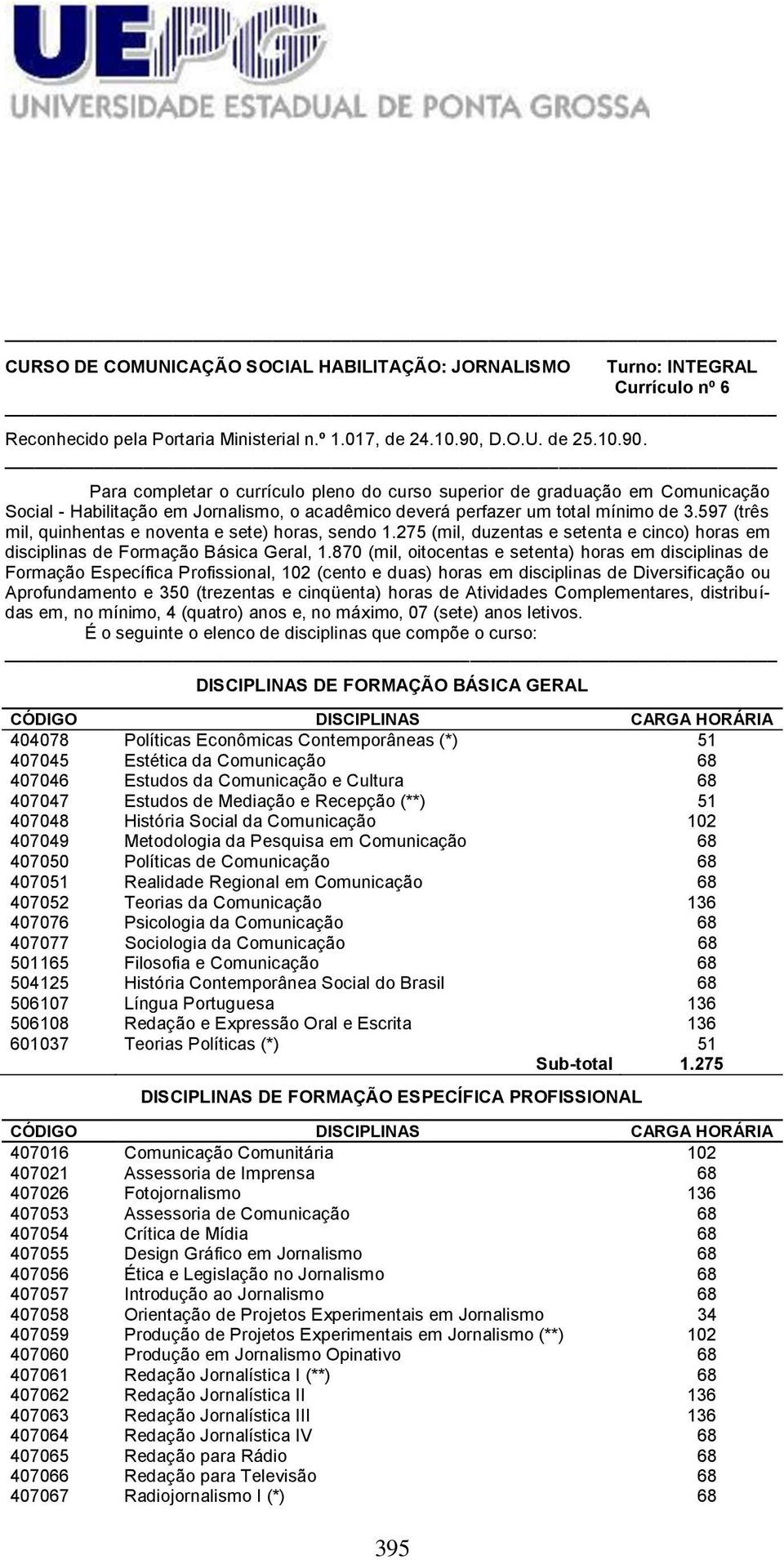 UEPG
UNIVERSIDADE ESTADUAL DE PONTA GROSSA

CURSO DE COMUNICAÇÃO SOCIAL HABILITAÇÃO: JORNALISMO Turno: INTEGRAL
Currículo nº 6

Reconhecido pela Portaria Ministerial n.º 1.017, de 24.10.90, D.O.U. de 25.10.90.

Para completar o currículo pleno do curso superior de graduação em Comunicação Social - Habilitação em Jornalismo, o acadêmico deverá perfazer um total mínimo de 3.597 (três mil, quinhentas e noventa e sete) horas, sendo 1.275 (mil, duzentas e setenta e cinco) horas em disciplinas de Formação Básica Geral, 1.870 (mil, oitocentas e setenta) horas em disciplinas de Formação Específica Profissional, 102 (cento e duas) horas em disciplinas de Diversificação ou Aprofundamento e 350 (trezentas e cinqüenta) horas de Atividades Complementares, distribuídas em, no mínimo, 4 (quatro) anos e, no máximo, 07 (sete) anos letivos.

É o seguinte o elenco de disciplinas que compõe o curso:

DISCIPLINAS DE FORMAÇÃO BÁSICA GERAL

| CÓDIGO | DISCIPLINAS | CARGA HORÁRIA |
|---|---|---|
| 404078 | Políticas Econômicas Contemporâneas (*) | 51 |
| 407045 | Estética da Comunicação | 68 |
| 407046 | Estudos da Comunicação e Cultura | 68 |
| 407047 | Estudos de Mediação e Recepção (**) | 51 |
| 407048 | História Social da Comunicação | 102 |
| 407049 | Metodologia da Pesquisa em Comunicação | 68 |
| 407050 | Políticas de Comunicação | 68 |
| 407051 | Realidade Regional em Comunicação | 68 |
| 407052 | Teorias da Comunicação | 136 |
| 407076 | Psicologia da Comunicação | 68 |
| 407077 | Sociologia da Comunicação | 68 |
| 501165 | Filosofia e Comunicação | 68 |
| 504125 | História Contemporânea Social do Brasil | 68 |
| 506107 | Língua Portuguesa | 136 |
| 506108 | Redação e Expressão Oral e Escrita | 136 |
| 601037 | Teorias Políticas (*) | 51 |
| | Sub-total | 1.275 |

DISCIPLINAS DE FORMAÇÃO ESPECÍFICA PROFISSIONAL

| CÓDIGO | DISCIPLINAS | CARGA HORÁRIA |
|---|---|---|
| 407016 | Comunicação Comunitária | 102 |
| 407021 | Assessoria de Imprensa | 68 |
| 407026 | Fotojornalismo | 136 |
| 407053 | Assessoria de Comunicação | 68 |
| 407054 | Crítica de Mídia | 68 |
| 407055 | Design Gráfico em Jornalismo | 68 |
| 407056 | Ética e Legislação no Jornalismo | 68 |
| 407057 | Introdução ao Jornalismo | 68 |
| 407058 | Orientação de Projetos Experimentais em Jornalismo | 34 |
| 407059 | Produção de Projetos Experimentais em Jornalismo (**) | 102 |
| 407060 | Produção em Jornalismo Opinativo | 68 |
| 407061 | Redação Jornalística I (**) | 68 |
| 407062 | Redação Jornalística II | 136 |
| 407063 | Redação Jornalística III | 136 |
| 407064 | Redação Jornalística IV | 68 |
| 407065 | Redação para Rádio | 68 |
| 407066 | Redação para Televisão | 68 |
| 407067 | Radiojornalismo I (*) | 68 |

395